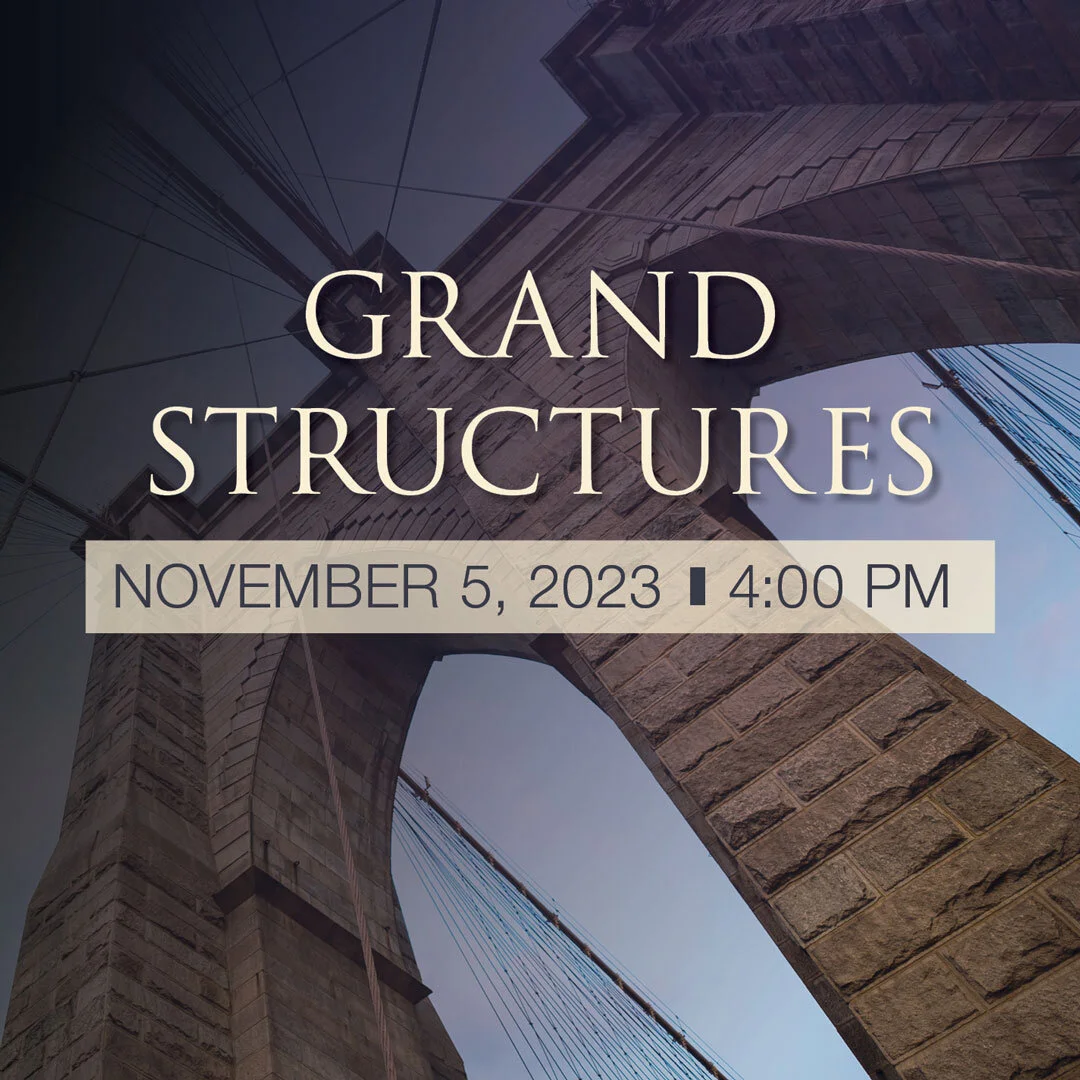 GRAND STRUCTURES

NOVEMBER 5, 2023 ▮ 4:00 PM